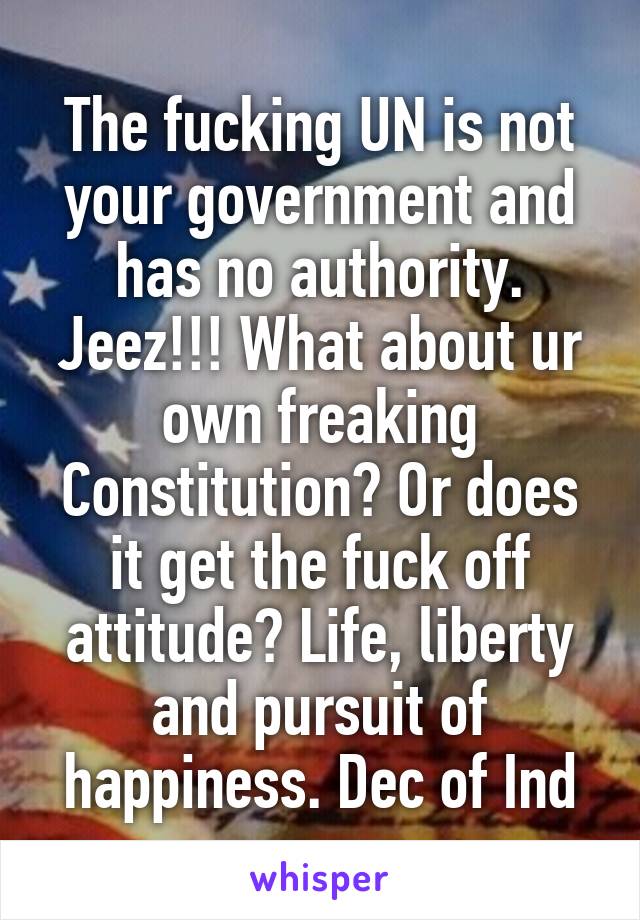 The fucking UN is not your government and has no authority. Jeez!!! What about ur own freaking Constitution? Or does it get the fuck off attitude? Life, liberty and pursuit of happiness. Dec of Ind

whisper